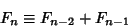 $F_n \equiv F_{n-2} + F_{n-1}$